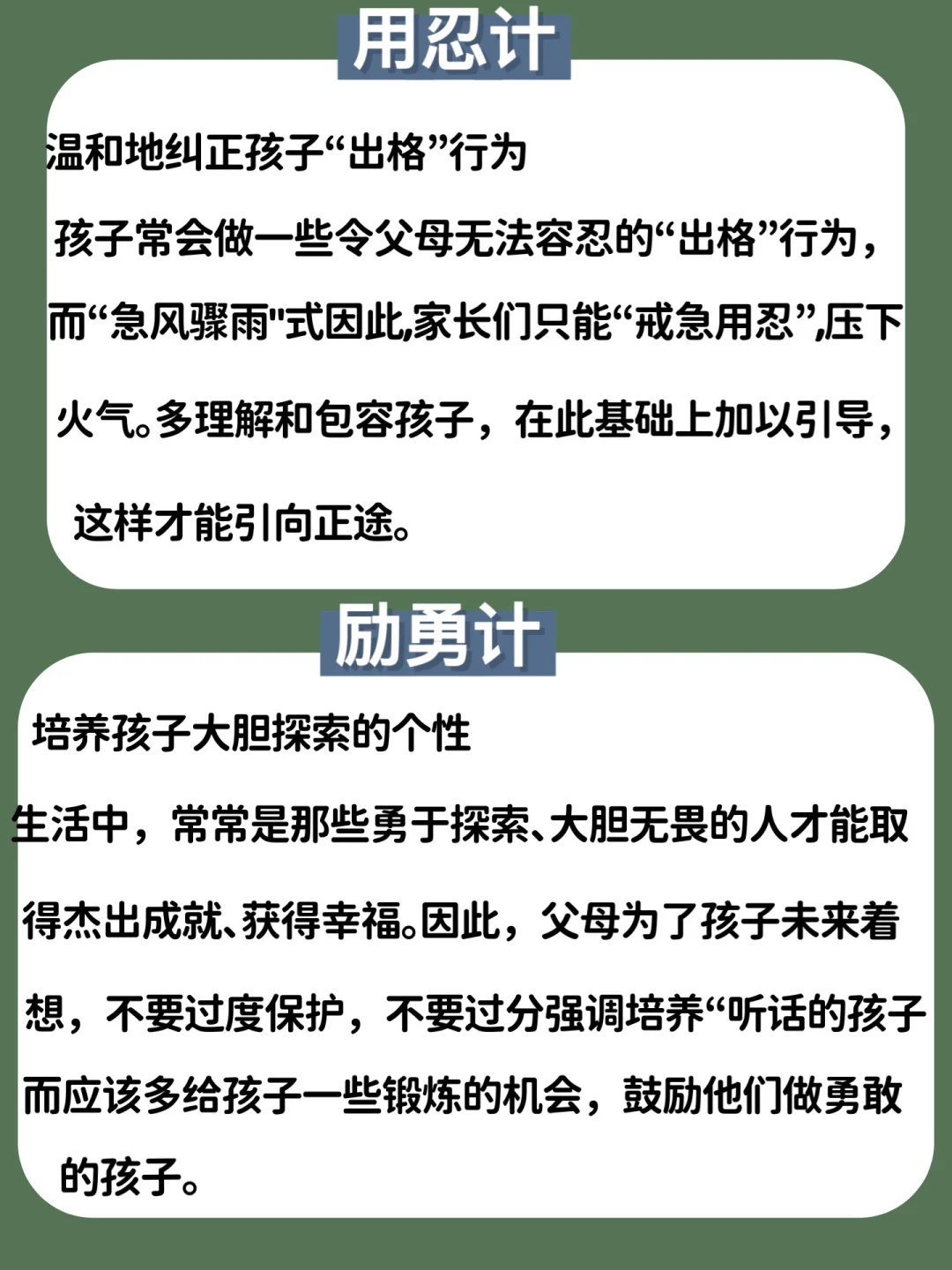 用忍计

温和地纠正孩子“出格”行为

孩子常会做一些令父母无法容忍的“出格”行为，而“急风骤雨"式因此,家长们只能“戒急用忍”,压下火气。多理解和包容孩子，在此基础上加以引导，这样才能引向正途。

励勇计

培养孩子大胆探索的个性

生活中，常常是那些勇于探索、大胆无畏的人才能取得杰出成就、获得幸福。因此，父母为了孩子未来着想，不要过度保护，不要过分强调培养“听话的孩子而应该多给孩子一些锻炼的机会，鼓励他们做勇敢的孩子。